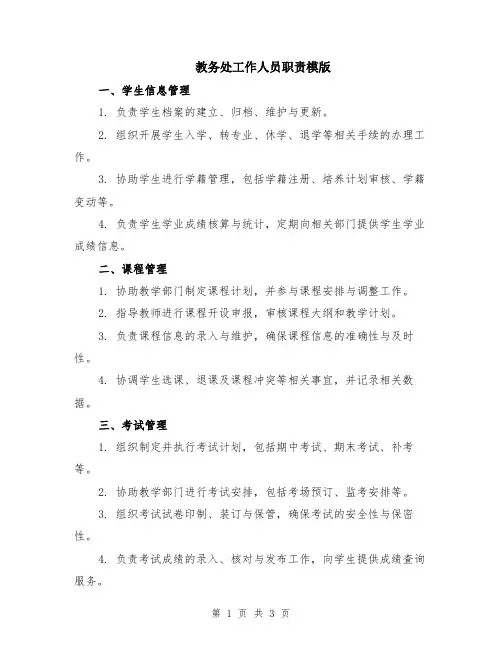 教务处工作人员职责模版

一、学生信息管理

1. 负责学生档案的建立、归档、维护与更新。

2. 组织开展学生入学、转专业、休学、退学等相关手续的办理工作。

3. 协助学生进行学籍管理，包括学籍注册、培养计划审核、学籍变动等。

4. 负责学生学业成绩核算与统计，定期向相关部门提供学生学业成绩信息。

二、课程管理

1. 协助教学部门制定课程计划，并参与课程安排与调整工作。

2. 指导教师进行课程开设申报，审核课程大纲和教学计划。

3. 负责课程信息的录入与维护，确保课程信息的准确性与及时性。

4. 协调学生选课、退课及课程冲突等相关事宜，并记录相关数据。

三、考试管理

1. 组织制定并执行考试计划，包括期中考试、期末考试、补考等。

2. 协助教学部门进行考试安排，包括考场预订、监考安排等。

3. 组织考试试卷印制、装订与保管，确保考试的安全性与保密性。

4. 负责考试成绩的录入、核对与发布工作，向学生提供成绩查询服务。

第 1 页 共 3 页